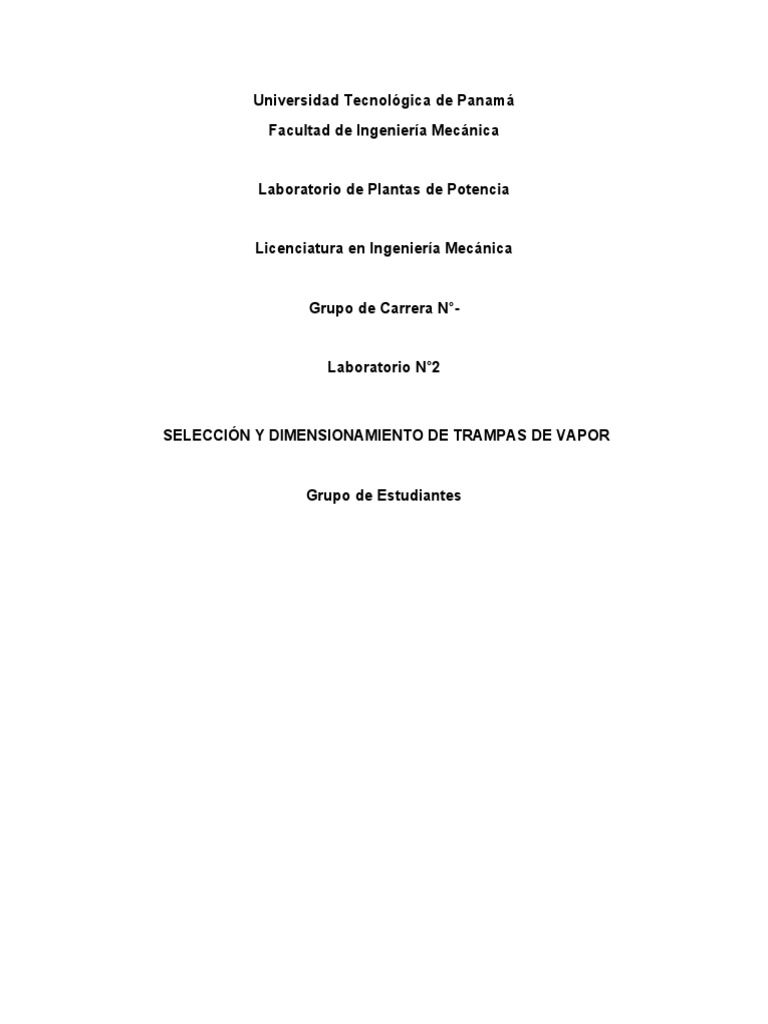 Universidad Tecnológica de Panamá

Facultad de Ingeniería Mecánica

Laboratorio de Plantas de Potencia

Licenciatura en Ingeniería Mecánica

Grupo de Carrera N°-

Laboratorio N°2

SELECCIÓN Y DIMENSIONAMIENTO DE TRAMPAS DE VAPOR

Grupo de Estudiantes